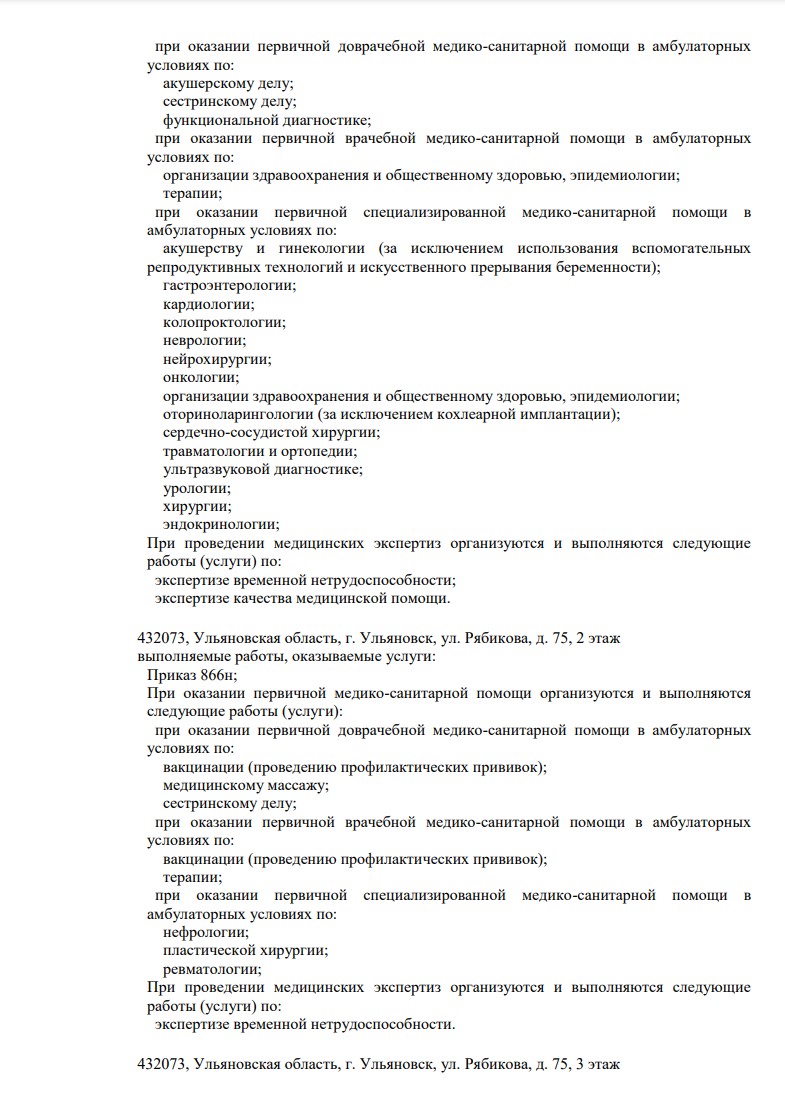 при оказании первичной доврачебной медико-санитарной помощи в амбулаторных условиях по:
акушерскому делу;
сестринскому делу;
функциональной диагностике;
при оказании первичной врачебной медико-санитарной помощи в амбулаторных условиях по:
организации здравоохранения и общественному здоровью, эпидемиологии;
терапии;
при оказании первичной специализированной медико-санитарной помощи в амбулаторных условиях по:
акушерству и гинекологии (за исключением использования вспомогательных репродуктивных технологий и искусственного прерывания беременности);
гастроэнтерологии;
кардиологии;
колопроктологии;
неврологии;
нейрохирургии;
онкологии;
организации здравоохранения и общественному здоровью, эпидемиологии;
оториноларингологии (за исключением кохлеарной имплантации);
сердечно-сосудистой хирургии;
травматологии и ортопедии;
ультразвуковой диагностике;
урологии;
хирургии;
эндокринологии;
При проведении медицинских экспертиз организуются и выполняются следующие работы (услуги) по:
экспертизе временной нетрудоспособности;
экспертизе качества медицинской помощи.

432073, Ульяновская область, г. Ульяновск, ул. Рябикова, д. 75, 2 этаж
выполняемые работы, оказываемые услуги:
Приказ 866н;
При оказании первичной медико-санитарной помощи организуются и выполняются следующие работы (услуги):
при оказании первичной доврачебной медико-санитарной помощи в амбулаторных условиях по:
вакцинации (проведению профилактических прививок);
медицинскому массажу;
сестринскому делу;
при оказании первичной врачебной медико-санитарной помощи в амбулаторных условиях по:
вакцинации (проведению профилактических прививок);
терапии;
при оказании первичной специализированной медико-санитарной помощи в амбулаторных условиях по:
нефрологии;
пластической хирургии;
ревматологии;
При проведении медицинских экспертиз организуются и выполняются следующие работы (услуги) по:
экспертизе временной нетрудоспособности.

432073, Ульяновская область, г. Ульяновск, ул. Рябикова, д. 75, 3 этаж